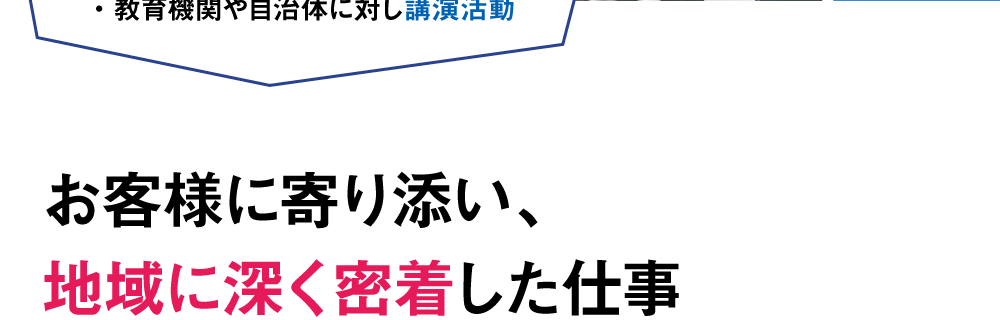 ・教育機関や自治体に対し講演活動

お客様に寄り添い、
地域に深く密着した仕事